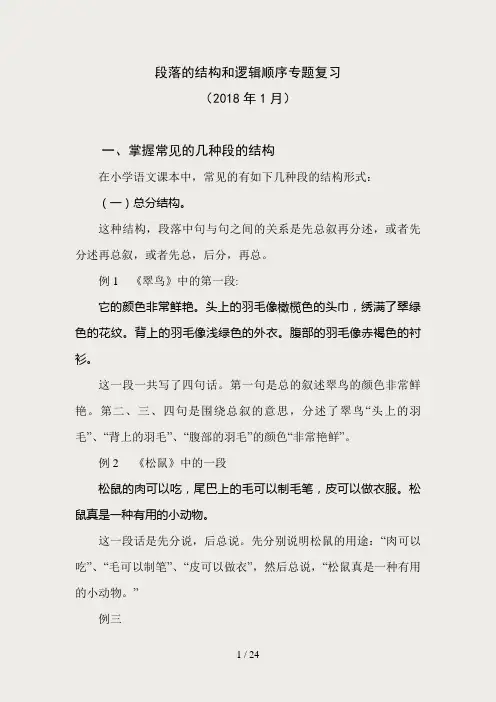 段落的结构和逻辑顺序专题复习

（2018 年 1 月）

一、掌握常见的几种段的结构

在小学语文课本中，常见的有如下几种段的结构形式：

（一）总分结构。

这种结构，段落中句与句之间的关系是先总叙再分述，或者先分述再总叙，或者先总，后分，再总。

例 1 《翠鸟》中的第一段:

它的颜色非常鲜艳。头上的羽毛像橄榄色的头巾，绣满了翠绿色的花纹。背上的羽毛像浅绿色的外衣。腹部的羽毛像赤褐色的衬衫。

这一段一共写了四句话。第一句是总的叙述翠鸟的颜色非常鲜艳。第二、三、四句是围绕总叙的意思，分述了翠鸟“头上的羽毛”、“背上的羽毛”、“腹部的羽毛”的颜色“非常艳鲜”。

例 2 《松鼠》中的一段

松鼠的肉可以吃，尾巴上的毛可以制毛笔，皮可以做衣服。松鼠真是一种有用的小动物。

这一段话是先分说，后总说。先分别说明松鼠的用途：“肉可以吃”、“毛可以制笔”、“皮可以做衣”，然后总说，“松鼠真是一种有用的小动物。”

例三

1 / 24